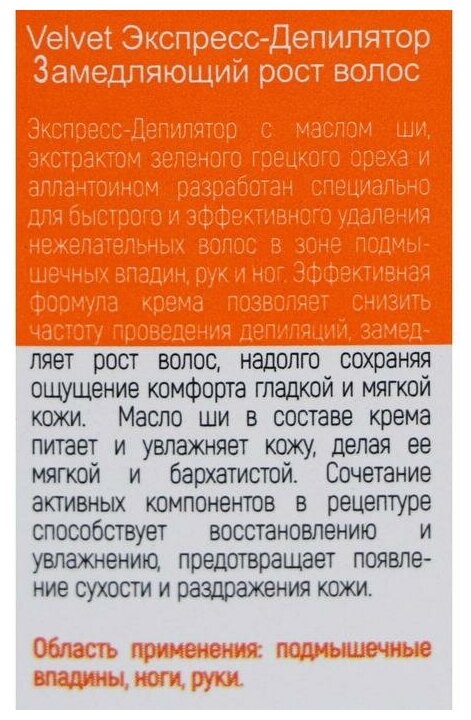 Velvet Экспресс-Депилятор
Замедляющий рост волос

Экспресс-Депилятор с маслом ши, экстрактом зеленого грецкого ореха и аллантоином разработан специально для быстрого и эффективного удаления нежелательных волос в зоне подмышечных впадин, рук и ног. Эффективная формула крема позволяет снизить частоту проведения депиляций, замедляет рост волос, надолго сохраняя ощущение комфорта гладкой и мягкой кожи. Масло ши в составе крема питает и увлажняет кожу, делая ее мягкой и бархатистой. Сочетание активных компонентов в рецептуре способствует восстановлению и увлажнению, предотвращает появление сухости и раздражения кожи.

Область применения: подмышечные впадины, ноги, руки.